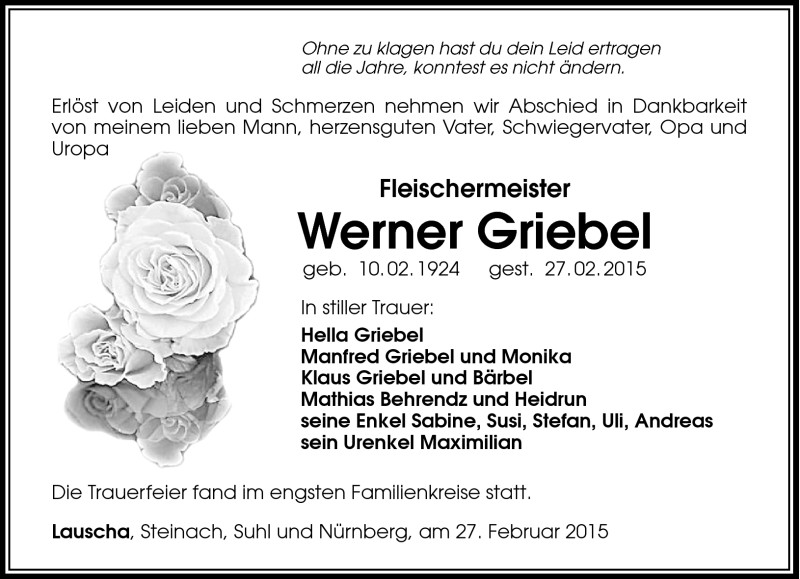 Ohne zu klagen hast du dein Leid ertragen
all die Jahre, konntest es nicht ändern.

Erlöst von Leiden und Schmerzen nehmen wir Abschied in Dankbarkeit von meinem lieben Mann, herzensguten Vater, Schwiegervater, Opa und Uropa

Fleischermeister

Werner Griebel

geb. 10.02.1924 gest. 27.02.2015

In stiller Trauer:

Hella Griebel
Manfred Griebel und Monika
Klaus Griebel und Bärbel
Mathias Behrendz und Heidrun
seine Enkel Sabine, Susi, Stefan, Uli, Andreas
sein Urenkel Maximilian

Die Trauerfeier fand im engsten Familienkreise statt.

Lauscha, Steinach, Suhl und Nürnberg, am 27. Februar 2015